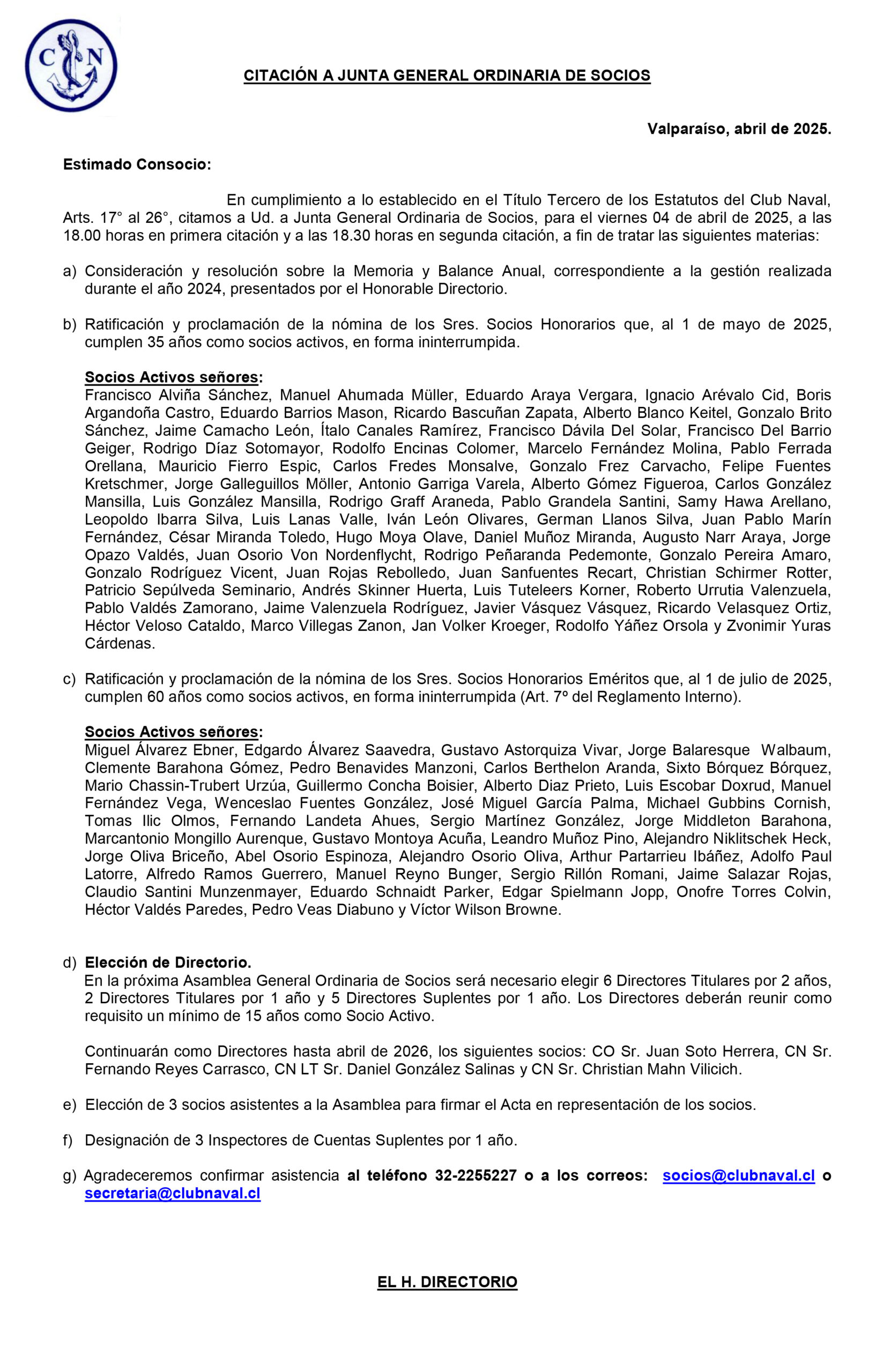 C N

CITACIÓN A JUNTA GENERAL ORDINARIA DE SOCIOS

Valparaíso, abril de 2025.

Estimado Consocio:

En cumplimiento a lo establecido en el Título Tercero de los Estatutos del Club Naval, Arts. 17° al 26°, citamos a Ud. a Junta General Ordinaria de Socios, para el viernes 04 de abril de 2025, a las 18.00 horas en primera citación y a las 18.30 horas en segunda citación, a fin de tratar las siguientes materias:

a) Consideración y resolución sobre la Memoria y Balance Anual, correspondiente a la gestión realizada durante el año 2024, presentados por el Honorable Directorio.

b) Ratificación y proclamación de la nómina de los Sres. Socios Honorarios que, al 1 de mayo de 2025, cumplen 35 años como socios activos, en forma ininterrumpida.

Socios Activos señores:
Francisco Alviña Sánchez, Manuel Ahumada Müller, Eduardo Araya Vergara, Ignacio Arévalo Cid, Boris Argandoña Castro, Eduardo Barrios Mason, Ricardo Bascuñan Zapata, Alberto Blanco Keitel, Gonzalo Brito Sánchez, Jaime Camacho León, Ítalo Canales Ramírez, Francisco Dávila Del Solar, Francisco Del Barrio Geiger, Rodrigo Díaz Sotomayor, Rodolfo Encinas Colomer, Marcelo Fernández Molina, Pablo Ferrada Orellana, Mauricio Fierro Espic, Carlos Fredes Monsalve, Gonzalo Frez Carvacho, Felipe Fuentes Kretschmer, Jorge Galleguillos Möller, Antonio Garriga Varela, Alberto Gómez Figueroa, Carlos González Mansilla, Luis González Mansilla, Rodrigo Graff Araneda, Pablo Grandela Santini, Samy Hawa Arellano, Leopoldo Ibarra Silva, Luis Lanas Valle, Iván León Olivares, German Llanos Silva, Juan Pablo Marín Fernández, César Miranda Toledo, Hugo Moya Olave, Daniel Muñoz Miranda, Augusto Narr Araya, Jorge Opazo Valdés, Juan Osorio Von Nordenflycht, Rodrigo Peñaranda Pedemonte, Gonzalo Pereira Amaro, Gonzalo Rodríguez Vicent, Juan Rojas Rebolledo, Juan Sanfuentes Recart, Christian Schirmer Rotter, Patricio Sepúlveda Seminario, Andrés Skinner Huerta, Luis Tuteleers Korner, Roberto Urrutia Valenzuela, Pablo Valdés Zamorano, Jaime Valenzuela Rodríguez, Javier Vásquez Vásquez, Ricardo Velasquez Ortiz, Héctor Veloso Cataldo, Marco Villegas Zanon, Jan Volker Kroeger, Rodolfo Yáñez Orsola y Zvonimir Yuras Cárdenas.

c) Ratificación y proclamación de la nómina de los Sres. Socios Honorarios Eméritos que, al 1 de julio de 2025, cumplen 60 años como socios activos, en forma ininterrumpida (Art. 7º del Reglamento Interno).

Socios Activos señores:
Miguel Álvarez Ebner, Edgardo Álvarez Saavedra, Gustavo Astorquiza Vivar, Jorge Balaresque Walbaum, Clemente Barahona Gómez, Pedro Benavides Manzoni, Carlos Berthelon Aranda, Sixto Bórquez Bórquez, Mario Chassin-Trubert Urzúa, Guillermo Concha Boisier, Alberto Diaz Prieto, Luis Escobar Doxrud, Manuel Fernández Vega, Wenceslao Fuentes González, José Miguel García Palma, Michael Gubbins Cornish, Tomas Ilic Olmos, Fernando Landeta Ahues, Sergio Martínez González, Jorge Middleton Barahona, Marcantonio Mongillo Aurenque, Gustavo Montoya Acuña, Leandro Muñoz Pino, Alejandro Niklitschek Heck, Jorge Oliva Briceño, Abel Osorio Espinoza, Alejandro Osorio Oliva, Arthur Partarrieu Ibáñez, Adolfo Paul Latorre, Alfredo Ramos Guerrero, Manuel Reyno Bunger, Sergio Rillón Romani, Jaime Salazar Rojas, Claudio Santini Munzenmayer, Eduardo Schnaidt Parker, Edgar Spielmann Jopp, Onofre Torres Colvin, Héctor Valdés Paredes, Pedro Veas Diabuno y Víctor Wilson Browne.

d) Elección de Directorio.
En la próxima Asamblea General Ordinaria de Socios será necesario elegir 6 Directores Titulares por 2 años, 2 Directores Titulares por 1 año y 5 Directores Suplentes por 1 año. Los Directores deberán reunir como requisito un mínimo de 15 años como Socio Activo.

Continuarán como Directores hasta abril de 2026, los siguientes socios: CO Sr. Juan Soto Herrera, CN Sr. Fernando Reyes Carrasco, CN LT Sr. Daniel González Salinas y CN Sr. Christian Mahn Vilicich.

e) Elección de 3 socios asistentes a la Asamblea para firmar el Acta en representación de los socios.

f) Designación de 3 Inspectores de Cuentas Suplentes por 1 año.

g) Agradeceremos confirmar asistencia al teléfono 32-2255227 o a los correos: socios@clubnaval.cl o secretaria@clubnaval.cl

EL H. DIRECTORIO